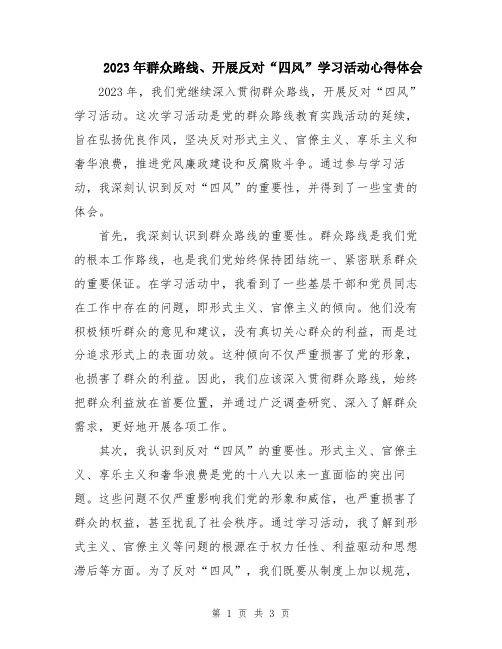 2023年群众路线、开展反对“四风”学习活动心得体会

2023年，我们党继续深入贯彻群众路线，开展反对“四风”学习活动。这次学习活动是党的群众路线教育实践活动的延续，旨在弘扬优良作风，坚决反对形式主义、官僚主义、享乐主义和奢华浪费，推进党风廉政建设和反腐败斗争。通过参与学习活动，我深刻认识到反对“四风”的重要性，并得到了一些宝贵的体会。

首先，我深刻认识到群众路线的重要性。群众路线是我们党的根本工作路线，也是我们党始终保持团结统一、紧密联系群众的重要保证。在学习活动中，我看到了一些基层干部和党员同志在工作中存在的问题，即形式主义、官僚主义的倾向。他们没有积极倾听群众的意见和建议，没有真切关心群众的利益，而是过分追求形式上的表面功效。这种倾向不仅严重损害了党的形象，也损害了群众的利益。因此，我们应该深入贯彻群众路线，始终把群众利益放在首要位置，并通过广泛调查研究、深入了解群众需求，更好地开展各项工作。

其次，我认识到反对“四风”的重要性。形式主义、官僚主义、享乐主义和奢华浪费是党的十八大以来一直面临的突出问题。这些问题不仅严重影响我们党的形象和威信，也严重损害了群众的权益，甚至扰乱了社会秩序。通过学习活动，我了解到形式主义、官僚主义等问题的根源在于权力任性、利益驱动和思想滞后等方面。为了反对“四风”，我们既要从制度上加以规范，

第 1 页 共 3 页